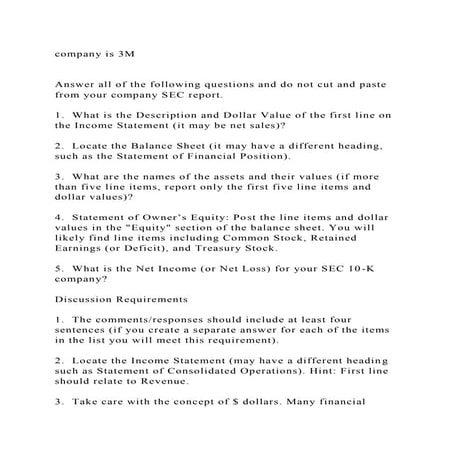 company is 3M

Answer all of the following questions and do not cut and paste from your company SEC report.

1. What is the Description and Dollar Value of the first line on the Income Statement (it may be net sales)?

2. Locate the Balance Sheet (it may have a different heading, such as the Statement of Financial Position).

3. What are the names of the assets and their values (if more than five line items, report only the first five line items and dollar values)?

4. Statement of Owner's Equity: Post the line items and dollar values in the "Equity" section of the balance sheet. You will likely find line items including Common Stock, Retained Earnings (or Deficit), and Treasury Stock.

5. What is the Net Income (or Net Loss) for your SEC 10-K company?

Discussion Requirements

1. The comments/responses should include at least four sentences (if you create a separate answer for each of the items in the list you will meet this requirement).

2. Locate the Income Statement (may have a different heading such as Statement of Consolidated Operations). Hint: First line should relate to Revenue.

3. Take care with the concept of $ dollars. Many financial